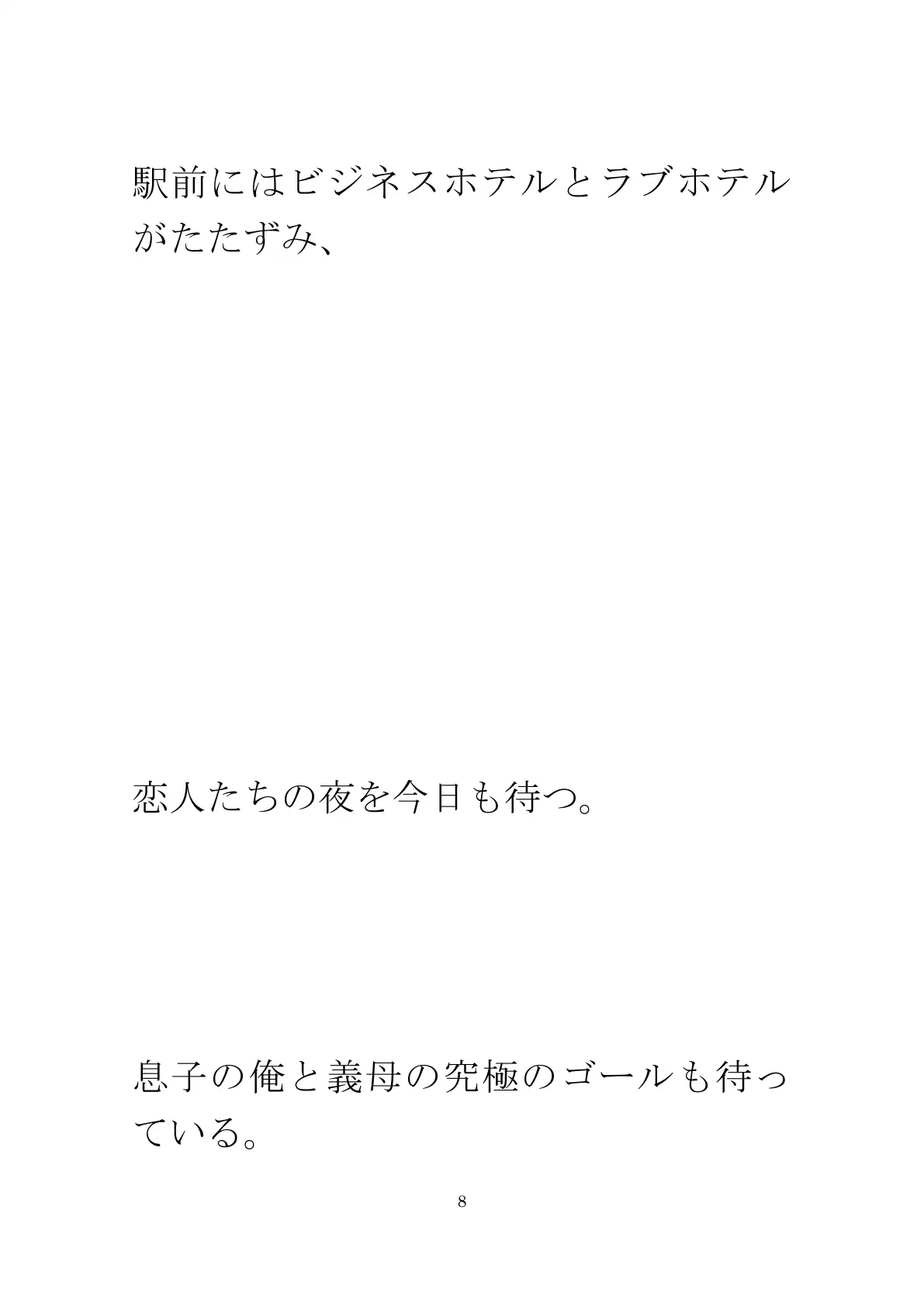 駅前にはビジネスホテルとラブホテルがたたずみ、

恋人たちの夜を今日も待つ。

息子の俺と義母の究極のゴールも待っている。

8